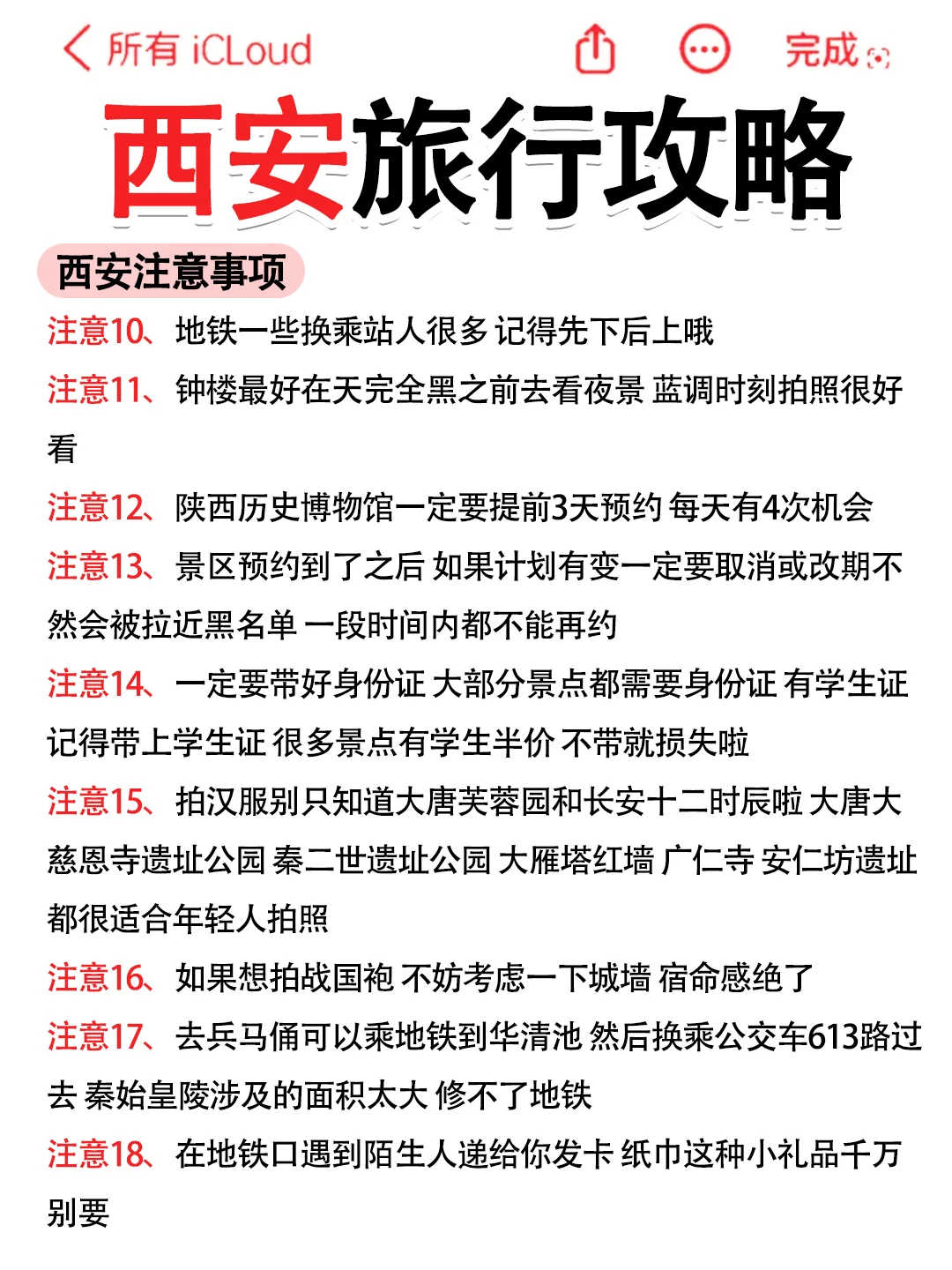 所有 iCLoud

完成

西安旅行攻略

西安注意事项

注意10、地铁一些换乘站人很多 记得先下后上哦

注意11、钟楼最好在天完全黑之前去看夜景 蓝调时刻拍照很好看

注意12、陕西历史博物馆一定要提前3天预约 每天有4次机会

注意13、景区预约到了之后 如果计划有变一定要取消或改期不然会被拉近黑名单 一段时间内都不能再约

注意14、一定要带好身份证 大部分景点都需要身份证 有学生证记得带上学生证 很多景点有学生半价 不带就损失啦

注意15、拍汉服别只知道大唐芙蓉园和长安十二时辰啦 大唐大慈恩寺遗址公园 秦二世遗址公园 大雁塔红墙 广仁寺 安仁坊遗址都很适合年轻人拍照

注意16、如果想拍战国袍 不妨考虑一下城墙 宿命感绝了

注意17、去兵马俑可以乘地铁到华清池 然后换乘公交车613路过去 秦始皇陵涉及的面积太大 修不了地铁

注意18、在地铁口遇到陌生人递给你发卡 纸巾这种小礼品千万别要